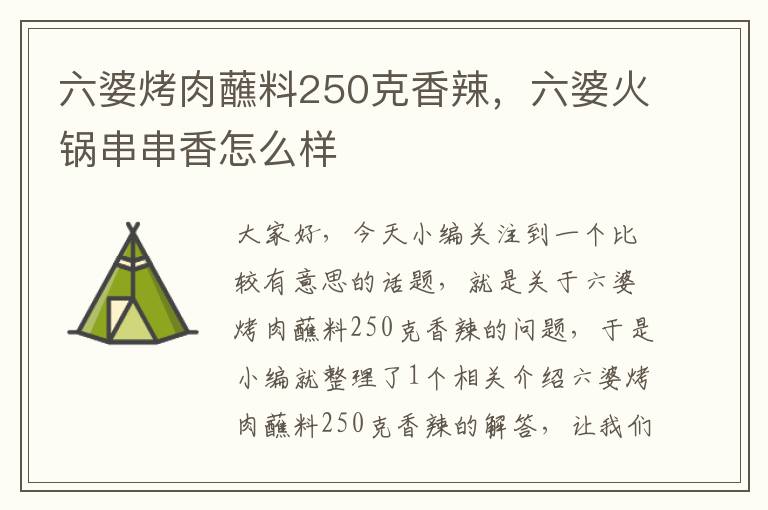 六婆烤肉蘸料250克香辣，六婆火锅串串香怎么样

大家好，今天小编关注到一个比较有意思的话题，就是关于六婆烤肉蘸料250克香辣的问题，于是小编就整理了1个相关介绍六婆烤肉蘸料250克香辣的解答，让我们